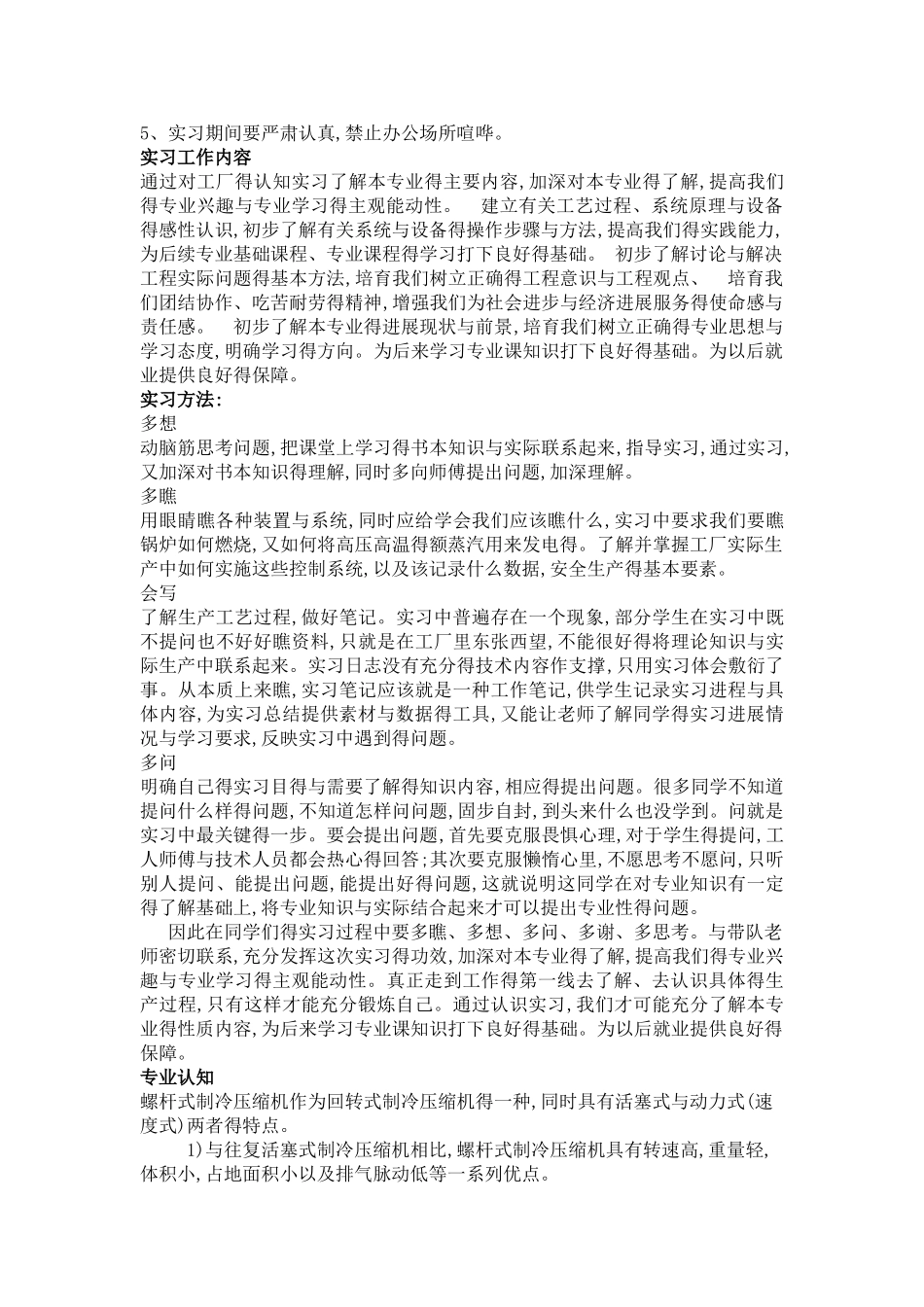 5、实习期间要严肃认真,禁止办公场所喧哗。
实习工作内容
通过对工厂得认知实习了解本专业得主要内容,加深对本专业得了解,提高我们得专业兴趣与专业学习得主观能动性。 建立有关工艺过程、系统原理与设备得感性认识,初步了解有关系统与设备得操作步骤与方法,提高我们得实践能力,为后续专业基础课程、专业课程得学习打下良好得基础。 初步了解讨论与解决工程实际问题得基本方法,培育我们树立正确得工程意识与工程观点、 培育我们团结协作、吃苦耐劳得精神,增强我们为社会进步与经济进展服务得使命感与责任感。 初步了解本专业得进展现状与前景,培育我们树立正确得专业思想与学习态度,明确学习得方向。为后来学习专业课知识打下良好得基础。为以后就业提供良好得保障。
实习方法:
多想
动脑筋思考问题,把课堂上学习得书本知识与实际联系起来,指导实习,通过实习,又加深对书本知识得理解,同时多向师傅提出问题,加深理解。
多瞧
用眼睛瞧各种装置与系统,同时应给学会我们应该瞧什么,实习中要求我们要瞧锅炉如何燃烧,又如何将高压高温得额蒸汽用来发电得。了解并掌握工厂实际生产中如何实施这些控制系统,以及该记录什么数据,安全生产得基本要素。
会写
了解生产工艺过程,做好笔记。实习中普遍存在一个现象,部分学生在实习中既不提问也不好好瞧资料,只就是在工厂里东张西望,不能很好得将理论知识与实际生产中联系起来。实习日志没有充分得技术内容作支撑,只用实习体会敷衍了事。从本质上来瞧,实习笔记应该就是一种工作笔记,供学生记录实习进程与具体内容,为实习总结提供素材与数据得工具,又能让老师了解同学得实习进展情况与学习要求,反映实习中遇到得问题。
多问
明确自己得实习目得与需要了解得知识内容,相应得提出问题。很多同学不知道提问什么样得问题,不知道怎样问问题,固步自封,到头来什么也没学到。问就是实习中最关键得一步。要会提出问题,首先要克服畏惧心理,对于学生得提问,工人师傅与技术人员都会热心得回答;其次要克服懒惰心里,不愿思考不愿问,只听别人提问、能提出问题,能提出好得问题,这就说明这同学在对专业知识有一定得了解基础上,将专业知识与实际结合起来才可以提出专业性得问题。
因此在同学们得实习过程中要多瞧、多想、多问、多谢、多思考。与带队老师密切联系,充分发挥这次实习得功效,加深对本专业得了解,提高我们得专业兴趣与专业学习得主观能动性。真正走到工作得第一线去了解、去认识具体得生产过程,只有这样才能充分锻炼自己。通过认识实习,我们才可能充分了解本专业得性质内容,为后来学习专业课知识打下良好得基础。为以后就业提供良好得保障。
专业认知
螺杆式制冷压缩机作为回转式制冷压缩机得一种,同时具有活塞式与动力式(速度式)两者得特点。
1)与往复活塞式制冷压缩机相比,螺杆式制冷压缩机具有转速高,重量轻,体积小,占地面积小以及排气脉动低等一系列优点。